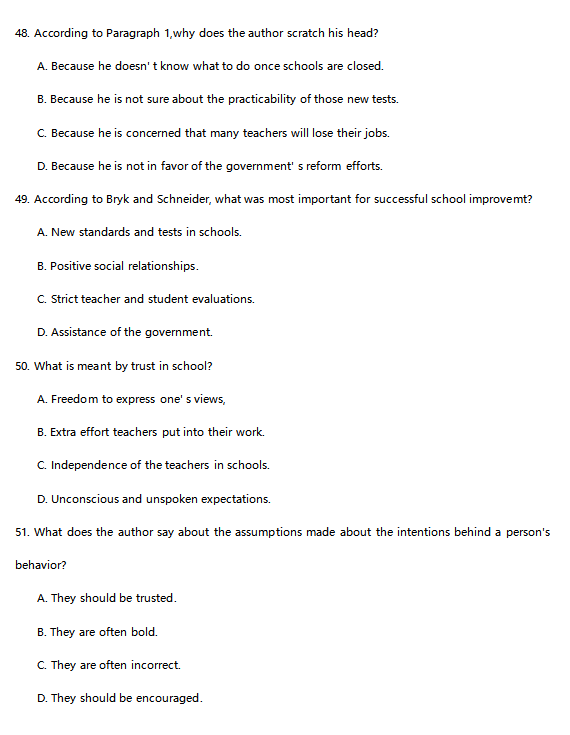 48. According to Paragraph 1,why does the author scratch his head?

A. Because he doesn' t know what to do once schools are closed.

B. Because he is not sure about the practicability of those new tests.

C. Because he is concerned that many teachers will lose their jobs.

D. Because he is not in favor of the government' s reform efforts.

49. According to Bryk and Schneider, what was most important for successful school improvemt?

A. New standards and tests in schools.

B. Positive social relationships.

C. Strict teacher and student evaluations.

D. Assistance of the government.

50. What is meant by trust in school?

A. Freedom to express one' s views,

B. Extra effort teachers put into their work.

C. Independence of the teachers in schools.

D. Unconscious and unspoken expectations.

51. What does the author say about the assumptions made about the intentions behind a person's behavior?

A. They should be trusted.

B. They are often bold.

C. They are often incorrect.

D. They should be encouraged.